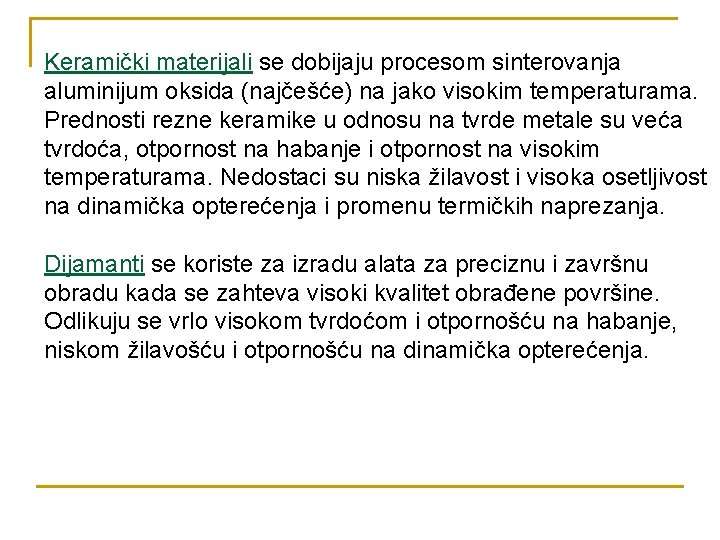 Keramički materijali se dobijaju procesom sinterovanja aluminijum oksida (najčešće) na jako visokim temperaturama. Prednosti rezne keramike u odnosu na tvrde metale su veća tvrdoća, otpornost na habanje i otpornost na visokim temperaturama. Nedostaci su niska žilavost i visoka osetljivost na dinamička opterećenja i promenu termičkih naprezanja.

Dijamanti se koriste za izradu alata za preciznu i završnu obradu kada se zahteva visoki kvalitet obrađene površine. Odlikuju se vrlo visokom tvrdoćom i otpornošću na habanje, niskom žilavošću i otpornošću na dinamička opterećenja.